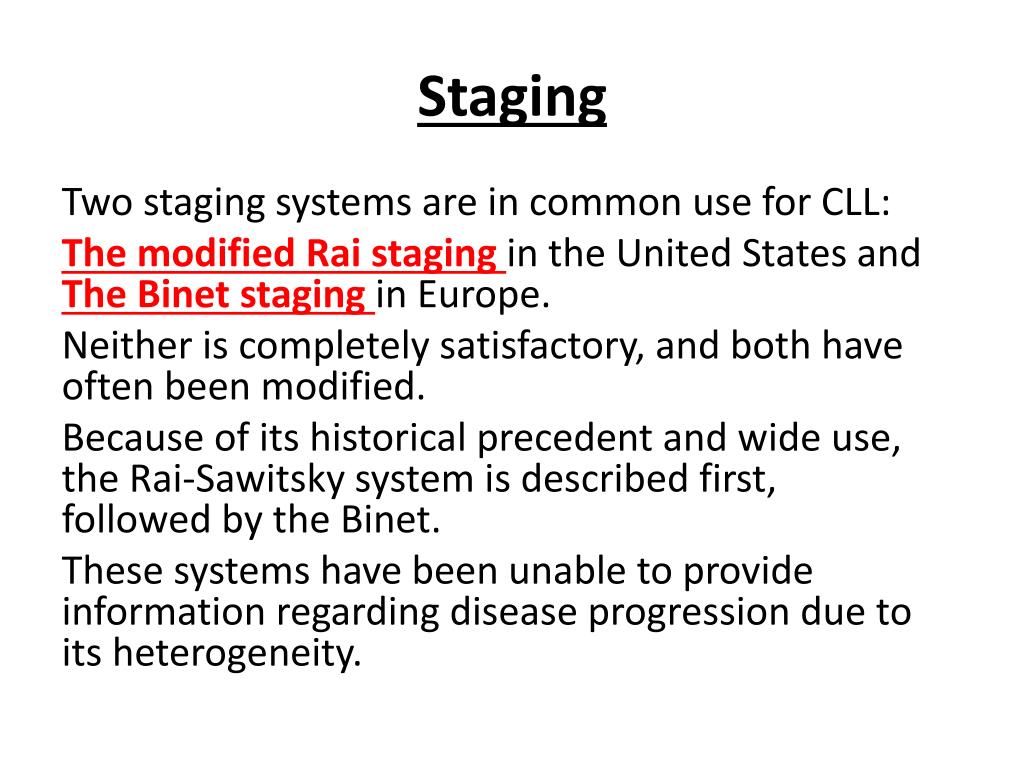 Staging

Two staging systems are in common use for CLL:

The modified Rai staging in the United States and The Binet staging in Europe.

Neither is completely satisfactory, and both have often been modified.

Because of its historical precedent and wide use, the Rai-Sawitsky system is described first, followed by the Binet.

These systems have been unable to provide information regarding disease progression due to its heterogeneity.